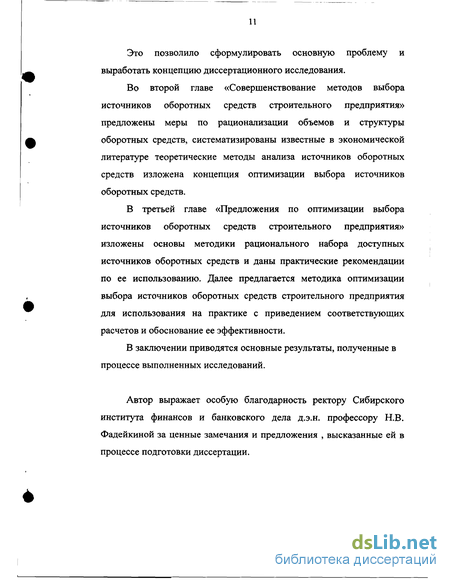 11

Это позволило сформулировать основную проблему и выработать концепцию диссертационного исследования.

Во второй главе «Совершенствование методов выбора источников оборотных средств строительного предприятия» предложены меры по рационализации объемов и структуры оборотных средств, систематизированы известные в экономической литературе теоретические методы анализа источников оборотных средств изложена концепция оптимизации выбора источников оборотных средств.

В третьей главе «Предложения по оптимизации выбора источников оборотных средств строительного предприятия» изложены основы методики рационального набора доступных источников оборотных средств и даны практические рекомендации по ее использованию. Далее предлагается методика оптимизации выбора источников оборотных средств строительного предприятия для использования на практике с приведением соответствующих расчетов и обоснование ее эффективности.

В заключении приводятся основные результаты, полученные в процессе выполненных исследований.

Автор выражает особую благодарность ректору Сибирского института финансов и банковского дела д.э.н. профессору Н.В. Фадейкиной за ценные замечания и предложения , высказанные ей в процессе подготовки диссертации.

dsLib.net
библиотека диссертаций